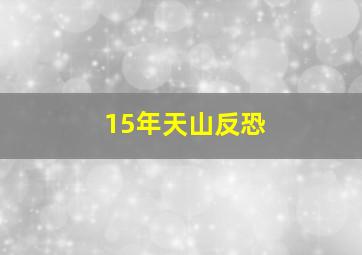 15年天山反恐